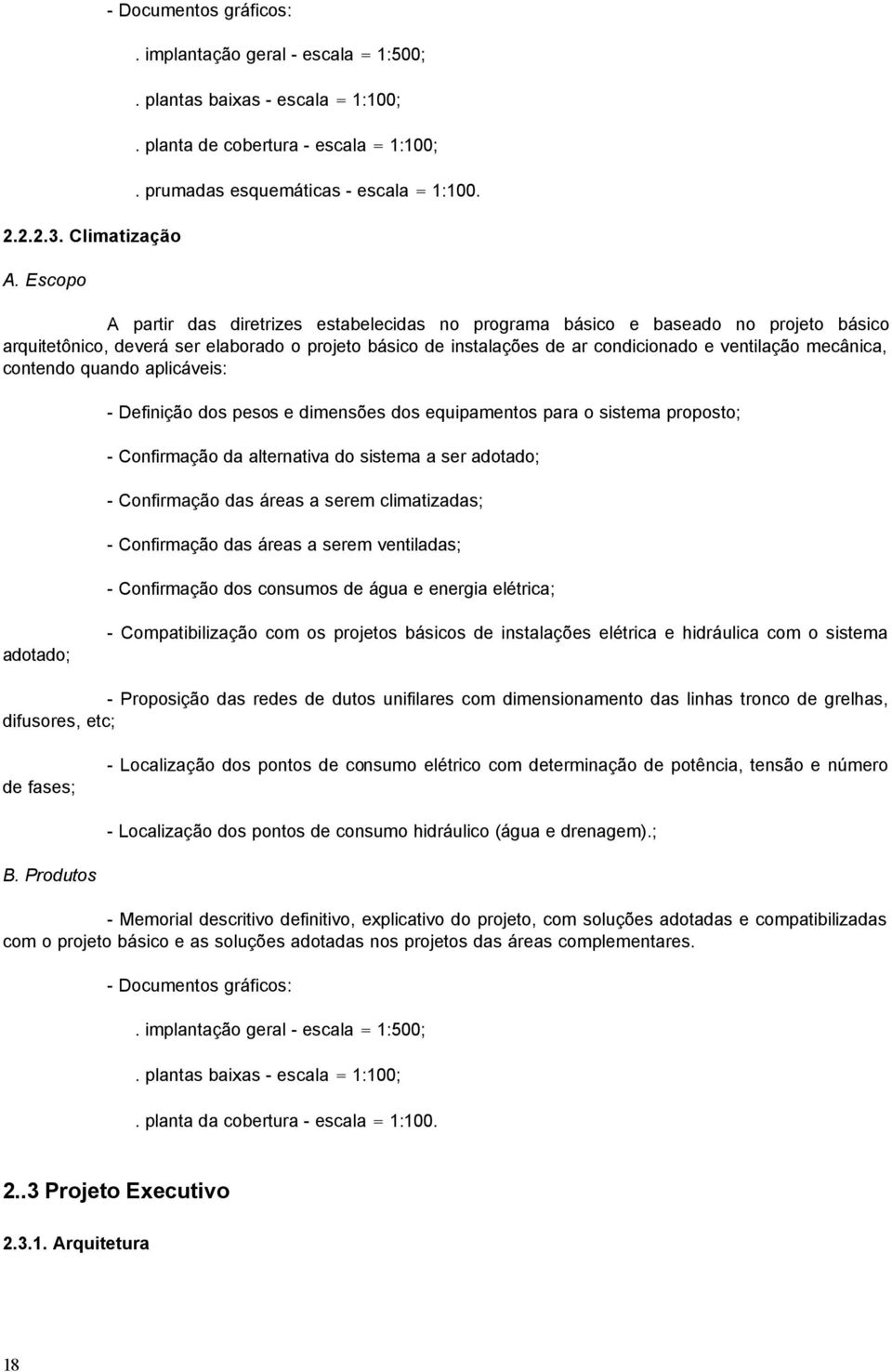 - Documentos gráficos:

. implantação geral - escala = 1:500;

. plantas baixas - escala = 1:100;

. planta de cobertura - escala = 1:100;

. prumadas esquemáticas - escala = 1:100.

2.2.2.3. Climatização

A. Escopo

A partir das diretrizes estabelecidas no programa básico e baseado no projeto básico arquitetônico, deverá ser elaborado o projeto básico de instalações de ar condicionado e ventilação mecânica, contendo quando aplicáveis:

- Definição dos pesos e dimensões dos equipamentos para o sistema proposto;

- Confirmação da alternativa do sistema a ser adotado;

- Confirmação das áreas a serem climatizadas;

- Confirmação das áreas a serem ventiladas;

- Confirmação dos consumos de água e energia elétrica;

- Compatibilização com os projetos básicos de instalações elétrica e hidráulica com o sistema adotado;

- Proposição das redes de dutos unifilares com dimensionamento das linhas tronco de grelhas, difusores, etc;

- Localização dos pontos de consumo elétrico com determinação de potência, tensão e número de fases;

- Localização dos pontos de consumo hidráulico (água e drenagem).;

B. Produtos

- Memorial descritivo definitivo, explicativo do projeto, com soluções adotadas e compatibilizadas com o projeto básico e as soluções adotadas nos projetos das áreas complementares.

- Documentos gráficos:

. implantação geral - escala = 1:500;

. plantas baixas - escala = 1:100;

. planta da cobertura - escala = 1:100.

2..3 Projeto Executivo

2.3.1. Arquitetura

18